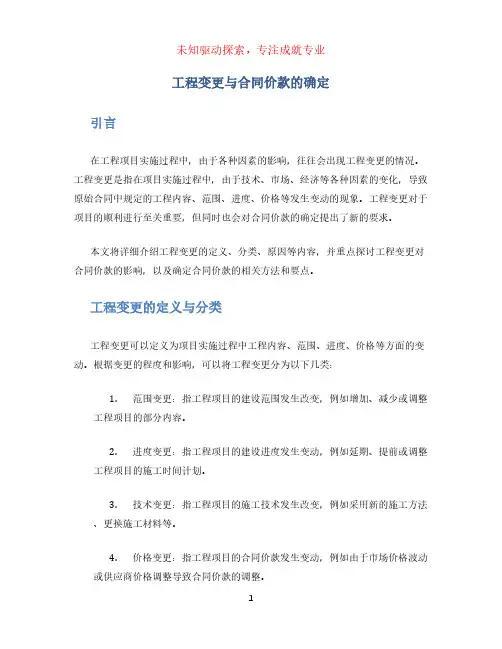 未知驱动探索，专注成就专业

工程变更与合同价款的确定

引言

在工程项目实施过程中，由于各种因素的影响，往往会出现工程变更的情况。工程变更是指在项目实施过程中，由于技术、市场、经济等各种因素的变化，导致原始合同中规定的工程内容、范围、进度、价格等发生变动的现象。工程变更对于项目的顺利进行至关重要，但同时也会对合同价款的确定提出了新的要求。

本文将详细介绍工程变更的定义、分类、原因等内容，并重点探讨工程变更对合同价款的影响，以及确定合同价款的相关方法和要点。

工程变更的定义与分类

工程变更可以定义为项目实施过程中工程内容、范围、进度、价格等方面的变动。根据变更的程度和影响，可以将工程变更分为以下几类：

1. 范围变更：指工程项目的建设范围发生改变，例如增加、减少或调整工程项目的部分内容。

2. 进度变更：指工程项目的建设进度发生变动，例如延期、提前或调整工程项目的施工时间计划。

3. 技术变更：指工程项目的施工技术发生改变，例如采用新的施工方法、更换施工材料等。

4. 价格变更：指工程项目的合同价款发生变动，例如由于市场价格波动或供应商价格调整导致合同价款的调整。

1